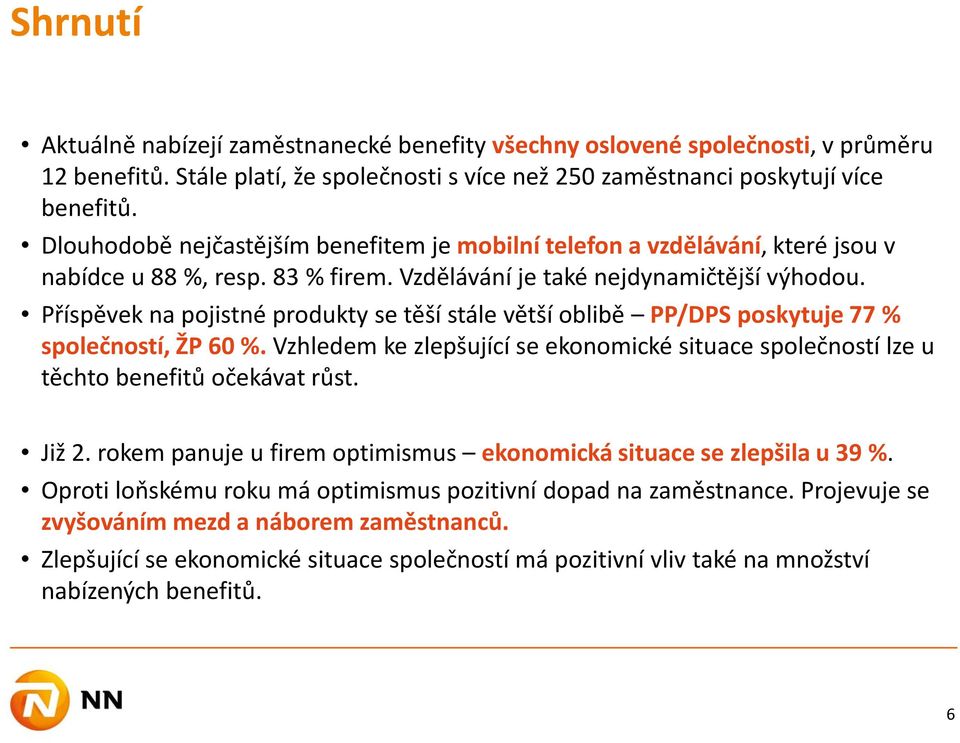 Shrnutí

• Aktuálně nabízejí zaměstnanecké benefity všechny oslovené společnosti, v průměru 12 benefitů. Stále platí, že společnosti s více než 250 zaměstnanci poskytují více benefitů.
• Dlouhodobě nejčastějším benefitem je mobilní telefon a vzdělávání, které jsou v nabídce u 88 %, resp. 83 % firem. Vzdělávání je také nejdynamičtější výhodou.
• Příspěvek na pojistné produkty se těší stále větší oblibě – PP/DPS poskytuje 77 % společností, ŽP 60 %. Vzhledem ke zlepšující se ekonomické situace společností lze u těchto benefitů očekávat růst.

• Již 2. rokem panuje u firem optimismus – ekonomická situace se zlepšila u 39 %.
• Oproti loňskému roku má optimismus pozitivní dopad na zaměstnance. Projevuje se zvyšováním mezd a náborem zaměstnanců.
• Zlepšující se ekonomické situace společností má pozitivní vliv také na množství nabízených benefitů.

NN

6